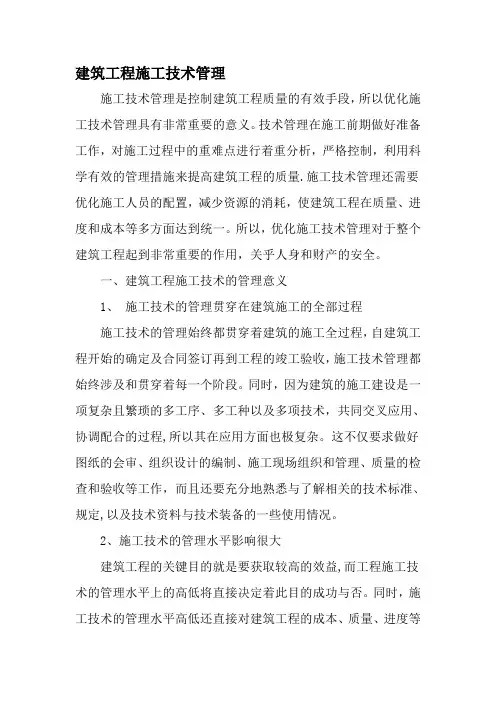 建筑工程施工技术管理

施工技术管理是控制建筑工程质量的有效手段，所以优化施工技术管理具有非常重要的意义。技术管理在施工前期做好准备工作，对施工过程中的重难点进行着重分析，严格控制，利用科学有效的管理措施来提高建筑工程的质量.施工技术管理还需要优化施工人员的配置，减少资源的消耗，使建筑工程在质量、进度和成本等多方面达到统一。所以，优化施工技术管理对于整个建筑工程起到非常重要的作用，关乎人身和财产的安全。

一、建筑工程施工技术的管理意义

1、 施工技术的管理贯穿在建筑施工的全部过程

施工技术的管理始终都贯穿着建筑的施工全过程，自建筑工程开始的确定及合同签订再到工程的竣工验收，施工技术管理都始终涉及和贯穿着每一个阶段。同时，因为建筑的施工建设是一项复杂且繁琐的多工序、多工种以及多项技术，共同交叉应用、协调配合的过程，所以其在应用方面也极复杂。这不仅要求做好图纸的会审、组织设计的编制、施工现场组织和管理、质量的检查和验收等工作，而且还要充分地熟悉与了解相关的技术标准、规定，以及技术资料与技术装备的一些使用情况。

2、施工技术的管理水平影响很大

建筑工程的关键目的就是要获取较高的效益，而工程施工技术的管理水平上的高低将直接决定着此目的成功与否。同时，施工技术的管理水平高低还直接对建筑工程的成本、质量、进度等